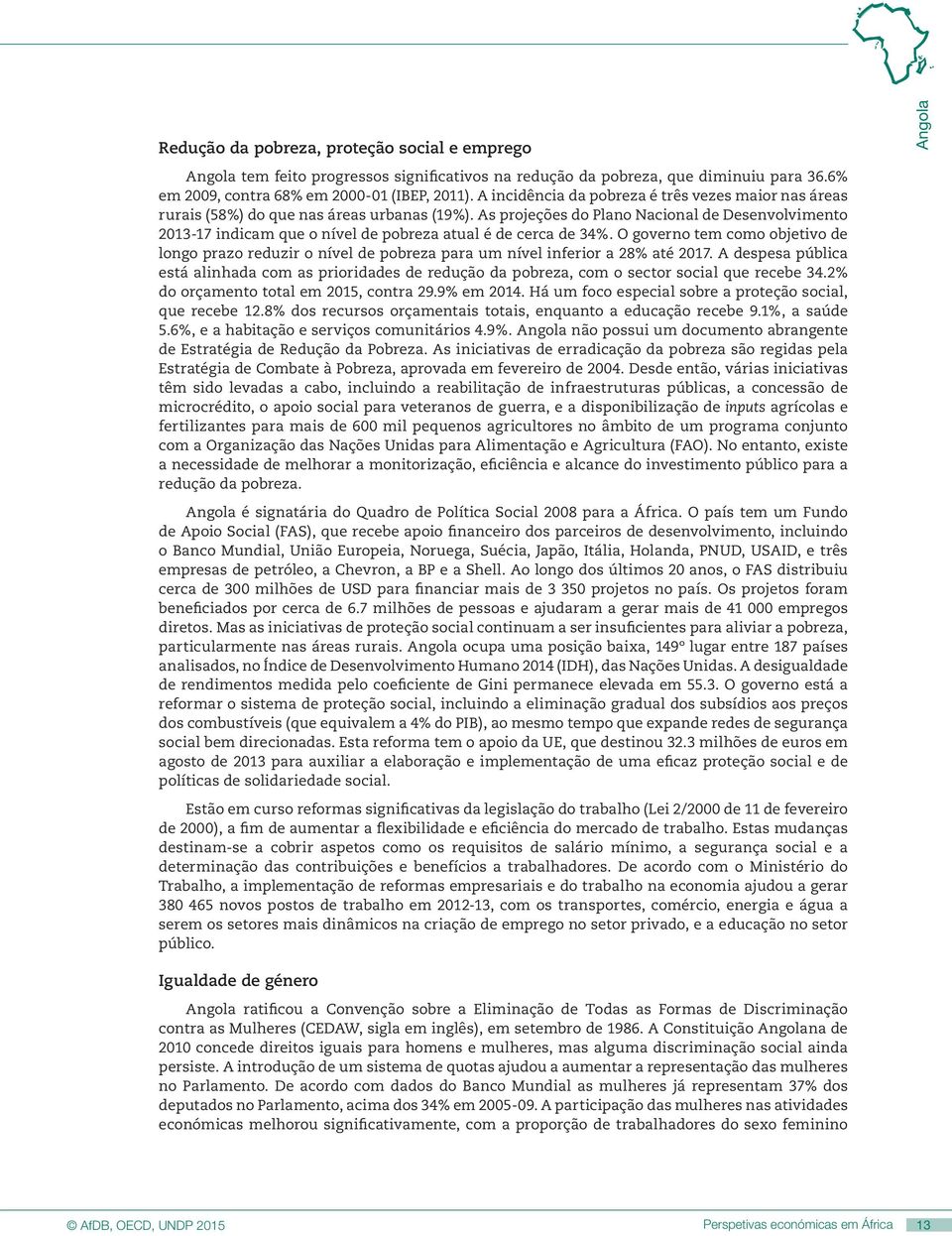 Angola

Redução da pobreza, proteção social e emprego

Angola tem feito progressos significativos na redução da pobreza, que diminuiu para 36.6% em 2009, contra 68% em 2000-01 (IBEP, 2011). A incidência da pobreza é três vezes maior nas áreas rurais (58%) do que nas áreas urbanas (19%). As projeções do Plano Nacional de Desenvolvimento 2013-17 indicam que o nível de pobreza atual é de cerca de 34%. O governo tem como objetivo de longo prazo reduzir o nível de pobreza para um nível inferior a 28% até 2017. A despesa pública está alinhada com as prioridades de redução da pobreza, com o sector social que recebe 34.2% do orçamento total em 2015, contra 29.9% em 2014. Há um foco especial sobre a proteção social, que recebe 12.8% dos recursos orçamentais totais, enquanto a educação recebe 9.1%, a saúde 5.6%, e a habitação e serviços comunitários 4.9%. Angola não possui um documento abrangente de Estratégia de Redução da Pobreza. As iniciativas de erradicação da pobreza são regidas pela Estratégia de Combate à Pobreza, aprovada em fevereiro de 2004. Desde então, várias iniciativas têm sido levadas a cabo, incluindo a reabilitação de infraestruturas públicas, a concessão de microcrédito, o apoio social para veteranos de guerra, e a disponibilização de inputs agrícolas e fertilizantes para mais de 600 mil pequenos agricultores no âmbito de um programa conjunto com a Organização das Nações Unidas para Alimentação e Agricultura (FAO). No entanto, existe a necessidade de melhorar a monitorização, eficiência e alcance do investimento público para a redução da pobreza.

Angola é signatária do Quadro de Política Social 2008 para a África. O país tem um Fundo de Apoio Social (FAS), que recebe apoio financeiro dos parceiros de desenvolvimento, incluindo o Banco Mundial, União Europeia, Noruega, Suécia, Japão, Itália, Holanda, PNUD, USAID, e três empresas de petróleo, a Chevron, a BP e a Shell. Ao longo dos últimos 20 anos, o FAS distribuiu cerca de 300 milhões de USD para financiar mais de 3 350 projetos no país. Os projetos foram beneficiados por cerca de 6.7 milhões de pessoas e ajudaram a gerar mais de 41 000 empregos diretos. Mas as iniciativas de proteção social continuam a ser insuficientes para aliviar a pobreza, particularmente nas áreas rurais. Angola ocupa uma posição baixa, 149º lugar entre 187 países analisados, no Índice de Desenvolvimento Humano 2014 (IDH), das Nações Unidas. A desigualdade de rendimentos medida pelo coeficiente de Gini permanece elevada em 55.3. O governo está a reformar o sistema de proteção social, incluindo a eliminação gradual dos subsídios aos preços dos combustíveis (que equivalem a 4% do PIB), ao mesmo tempo que expande redes de segurança social bem direcionadas. Esta reforma tem o apoio da UE, que destinou 32.3 milhões de euros em agosto de 2013 para auxiliar a elaboração e implementação de uma eficaz proteção social e de políticas de solidariedade social.

Estão em curso reformas significativas da legislação do trabalho (Lei 2/2000 de 11 de fevereiro de 2000), a fim de aumentar a flexibilidade e eficiência do mercado de trabalho. Estas mudanças destinam-se a cobrir aspetos como os requisitos de salário mínimo, a segurança social e a determinação das contribuições e benefícios a trabalhadores. De acordo com o Ministério do Trabalho, a implementação de reformas empresariais e do trabalho na economia ajudou a gerar 380 465 novos postos de trabalho em 2012-13, com os transportes, comércio, energia e água a serem os setores mais dinâmicos na criação de emprego no setor privado, e a educação no setor público.

Igualdade de género

Angola ratificou a Convenção sobre a Eliminação de Todas as Formas de Discriminação contra as Mulheres (CEDAW, sigla em inglês), em setembro de 1986. A Constituição Angolana de 2010 concede direitos iguais para homens e mulheres, mas alguma discriminação social ainda persiste. A introdução de um sistema de quotas ajudou a aumentar a representação das mulheres no Parlamento. De acordo com dados do Banco Mundial as mulheres já representam 37% dos deputados no Parlamento, acima dos 34% em 2005-09. A participação das mulheres nas atividades económicas melhorou significativamente, com a proporção de trabalhadores do sexo feminino

© AfDB, OECD, UNDP 2015 Perspetivas económicas em África 13